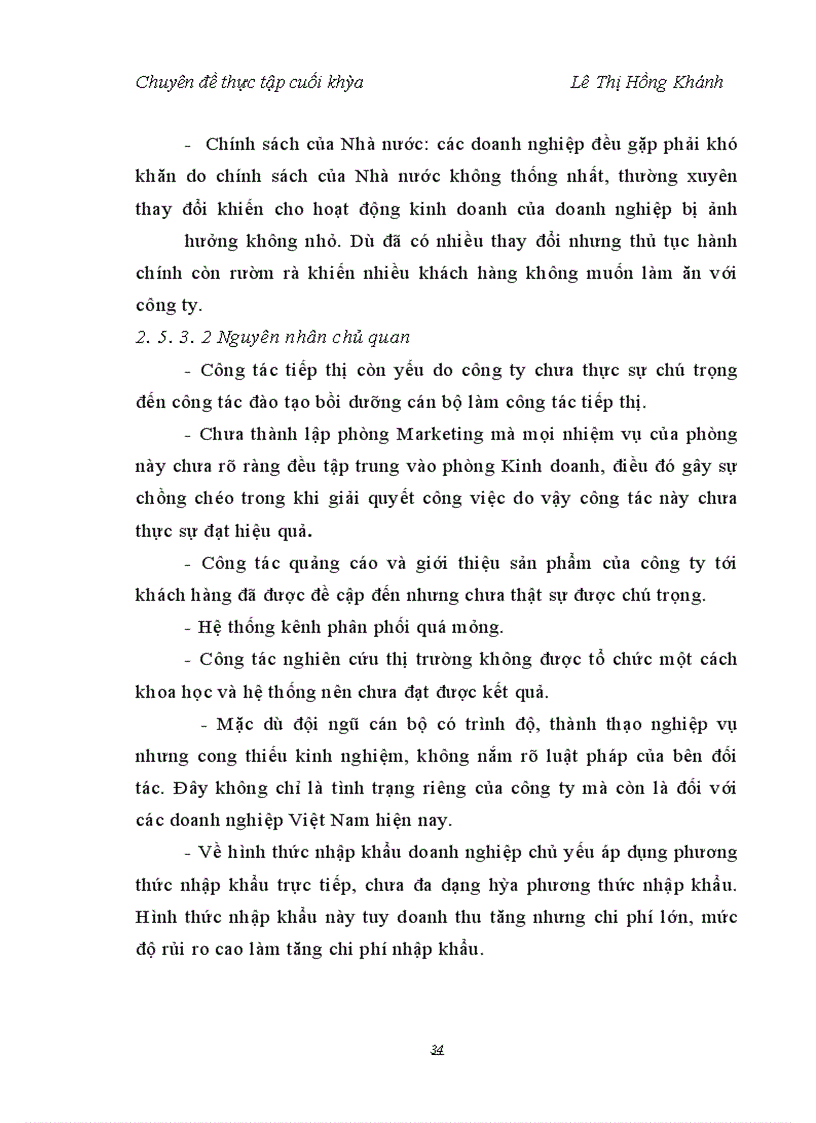 Chuyên đề thực tập cuối khỳa Lê Thị Hồng Khánh

- Chính sách của Nhà nước: các doanh nghiệp đều gặp phải khó khăn do chính sách của Nhà nước không thống nhất, thường xuyên thay đổi khiến cho hoạt động kinh doanh của doanh nghiệp bị ảnh

hưởng không nhỏ. Dù đã có nhiều thay đổi nhưng thủ tục hành chính còn rườm rà khiến nhiều khách hàng không muốn làm ăn với công ty.

2. 5. 3. 2 Nguyên nhân chủ quan

- Công tác tiếp thị còn yếu do công ty chưa thực sự chú trọng đến công tác đào tạo bồi dưỡng cán bộ làm công tác tiếp thị.

- Chưa thành lập phòng Marketing mà mọi nhiệm vụ của phòng này chưa rõ ràng đều tập trung vào phòng Kinh doanh, điều đó gây sự chồng chéo trong khi giải quyết công việc do vậy công tác này chưa thực sự đạt hiệu quả.

- Công tác quảng cáo và giới thiệu sản phẩm của công ty tới khách hàng đã được đề cập đến nhưng chưa thật sự được chú trọng.

- Hệ thống kênh phân phối quá mỏng.

- Công tác nghiên cứu thị trường không được tổ chức một cách khoa học và hệ thống nên chưa đạt được kết quả.

- Mặc dù đội ngũ cán bộ có trình độ, thành thạo nghiệp vụ nhưng cong thiếu kinh nghiệm, không nắm rõ luật pháp của bên đối tác. Đây không chỉ là tình trạng riêng của công ty mà còn là đối với các doanh nghiệp Việt Nam hiện nay.

- Về hình thức nhập khẩu doanh nghiệp chủ yếu áp dụng phương thức nhập khẩu trực tiếp, chưa đa dạng hỳa phương thức nhập khẩu. Hình thức nhập khẩu này tuy doanh thu tăng nhưng chi phí lớn, mức độ rủi ro cao làm tăng chi phí nhập khẩu.

34